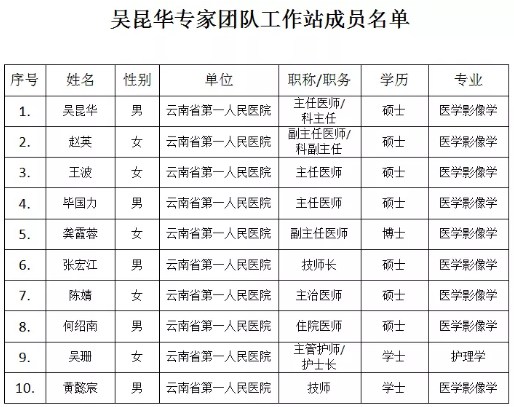 吴昆华专家团队工作站成员名单

| 序号 | 姓名 | 性别 | 单位 | 职称/职务 | 学历 | 专业 |
|---|---|---|---|---|---|---|
| 1. | 吴昆华 | 男 | 云南省第一人民医院 | 主任医师/科主任 | 硕士 | 医学影像学 |
| 2. | 赵英 | 女 | 云南省第一人民医院 | 副主任医师/科副主任 | 硕士 | 医学影像学 |
| 3. | 王波 | 女 | 云南省第一人民医院 | 主任医师 | 硕士 | 医学影像学 |
| 4. | 毕国力 | 男 | 云南省第一人民医院 | 主任医师 | 硕士 | 医学影像学 |
| 5. | 龚霞蓉 | 女 | 云南省第一人民医院 | 副主任医师 | 博士 | 医学影像学 |
| 6. | 张宏江 | 男 | 云南省第一人民医院 | 技师长 | 硕士 | 医学影像学 |
| 7. | 陈婧 | 女 | 云南省第一人民医院 | 主治医师 | 硕士 | 医学影像学 |
| 8. | 何绍南 | 男 | 云南省第一人民医院 | 住院医师 | 硕士 | 医学影像学 |
| 9. | 吴珊 | 女 | 云南省第一人民医院 | 主管护师/护士长 | 学士 | 护理学 |
| 10. | 黄懿宸 | 男 | 云南省第一人民医院 | 技师 | 学士 | 医学影像学 |